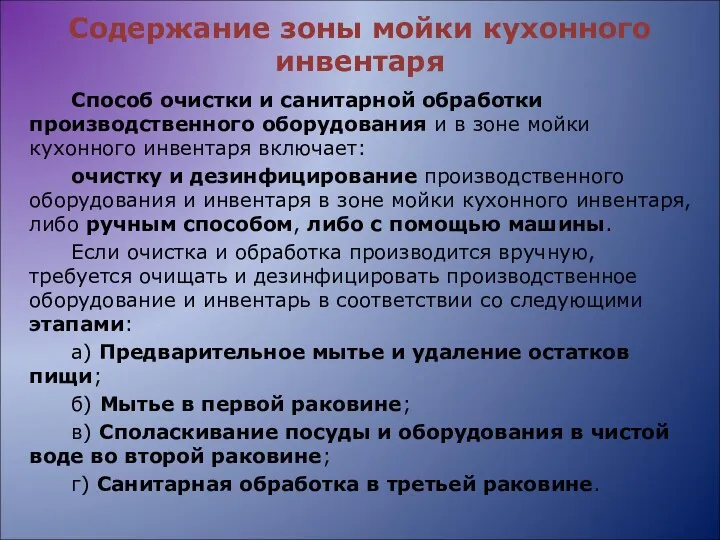 Содержание зоны мойки кухонного инвентаря

Способ очистки и санитарной обработки производственного оборудования и в зоне мойки кухонного инвентаря включает:

очистку и дезинфицирование производственного оборудования и инвентаря в зоне мойки кухонного инвентаря, либо ручным способом, либо с помощью машины.

Если очистка и обработка производится вручную, требуется очищать и дезинфицировать производственное оборудование и инвентарь в соответствии со следующими этапами:

а) Предварительное мытье и удаление остатков пищи;

б) Мытье в первой раковине;

в) Споласкивание посуды и оборудования в чистой воде во второй раковине;

г) Санитарная обработка в третьей раковине.